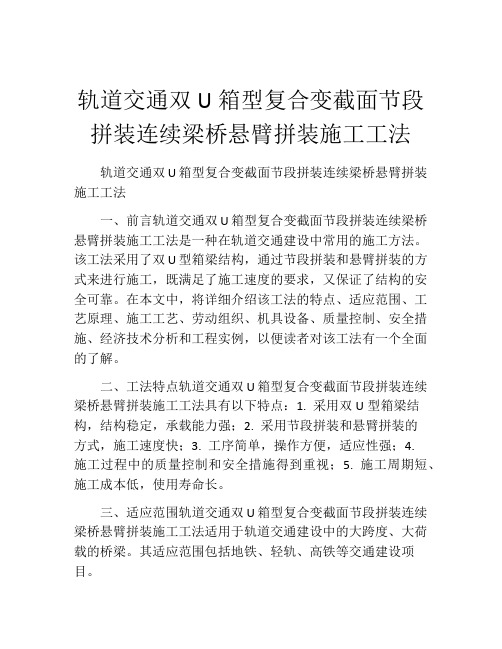 轨道交通双 U 箱型复合变截面节段拼装连续梁桥悬臂拼装施工工法

轨道交通双 U 箱型复合变截面节段拼装连续梁桥悬臂拼装施工工法

一、前言轨道交通双 U 箱型复合变截面节段拼装连续梁桥悬臂拼装施工工法是一种在轨道交通建设中常用的施工方法。该工法采用了双 U 型箱梁结构，通过节段拼装和悬臂拼装的方式来进行施工，既满足了施工速度的要求，又保证了结构的安全可靠。在本文中，将详细介绍该工法的特点、适应范围、工艺原理、施工工艺、劳动组织、机具设备、质量控制、安全措施、经济技术分析和工程实例，以便读者对该工法有一个全面的了解。

二、工法特点轨道交通双 U 箱型复合变截面节段拼装连续梁桥悬臂拼装施工工法具有以下特点：1. 采用双 U 型箱梁结构，结构稳定，承载能力强；2. 采用节段拼装和悬臂拼装的方式，施工速度快；3. 工序简单，操作方便，适应性强；4. 施工过程中的质量控制和安全措施得到重视；5. 施工周期短、施工成本低，使用寿命长。

三、适应范围轨道交通双 U 箱型复合变截面节段拼装连续梁桥悬臂拼装施工工法适用于轨道交通建设中的大跨度、大荷载的桥梁。其适应范围包括地铁、轻轨、高铁等交通建设项目。